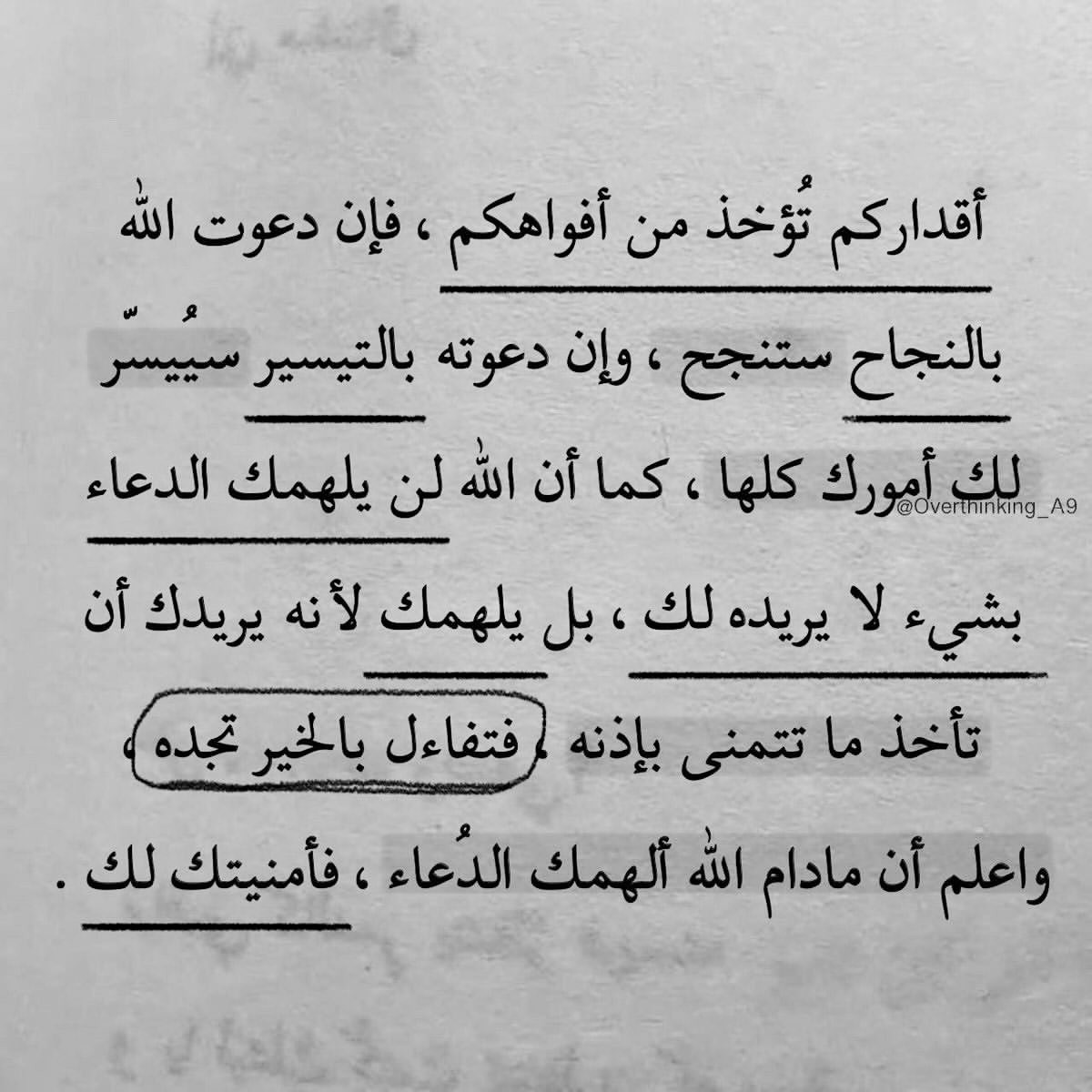 أقداركم تُؤخذ من أفواهكم ، فإن دعوت الله بالنجاح ستنجح ، وإن دعوته بالتيسير سيُيسّر لك أمورك كلها ، كما أن الله لن يلهمك الدعاء بشيء لا يريده لك ، بل يلهمك لأنه يريدك أن تأخذ ما تتمنى بإذنه ، فتفاءل بالخير تجده ، واعلم أن مادام الله ألهمك الدُعاء ، فأمنيتك لك .

@Overthinking_A9